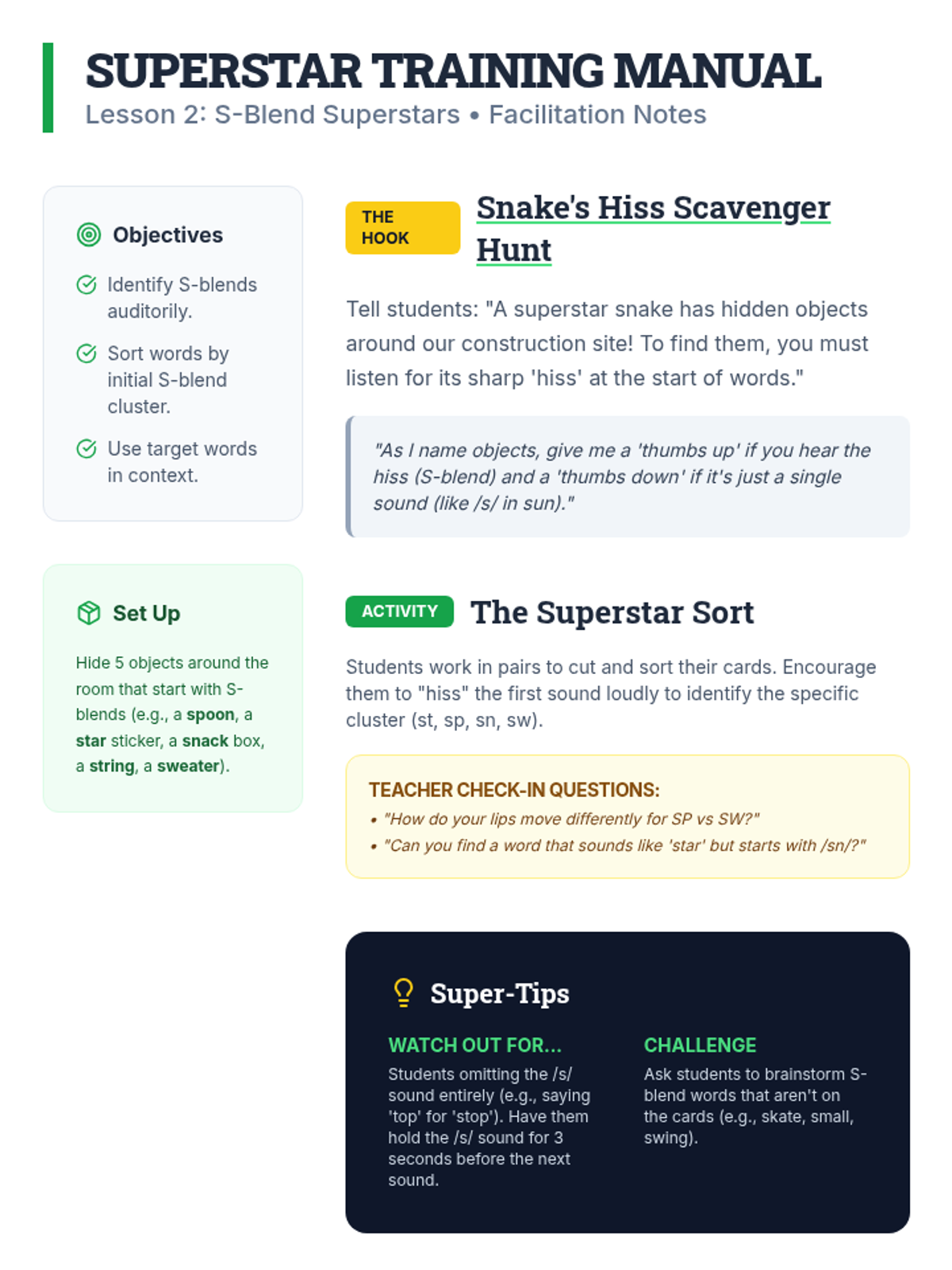 SUPERSTAR TRAINING MANUAL
Lesson 2: S-Blend Superstars • Facilitation Notes

Objectives

Identify S-blends auditorily.

Sort words by initial S-blend cluster.

Use target words in context.

Set Up

Hide 5 objects around the room that start with S-blends (e.g., a spoon, a star sticker, a snack box, a string, a sweater).

THE HOOK

Snake's Hiss Scavenger Hunt

Tell students: "A superstar snake has hidden objects around our construction site! To find them, you must listen for its sharp 'hiss' at the start of words."

"As I name objects, give me a 'thumbs up' if you hear the hiss (S-blend) and a 'thumbs down' if it's just a single sound (like /s/ in sun)."

ACTIVITY

The Superstar Sort

Students work in pairs to cut and sort their cards. Encourage them to "hiss" the first sound loudly to identify the specific cluster (st, sp, sn, sw).

TEACHER CHECK-IN QUESTIONS:
• "How do your lips move differently for SP vs SW?"
• "Can you find a word that sounds like 'star' but starts with /sn/?"

Super-Tips

WATCH OUT FOR...
Students omitting the /s/ sound entirely (e.g., saying 'top' for 'stop'). Have them hold the /s/ sound for 3 seconds before the next sound.

CHALLENGE
Ask students to brainstorm S-blend words that aren't on the cards (e.g., skate, small, swing).